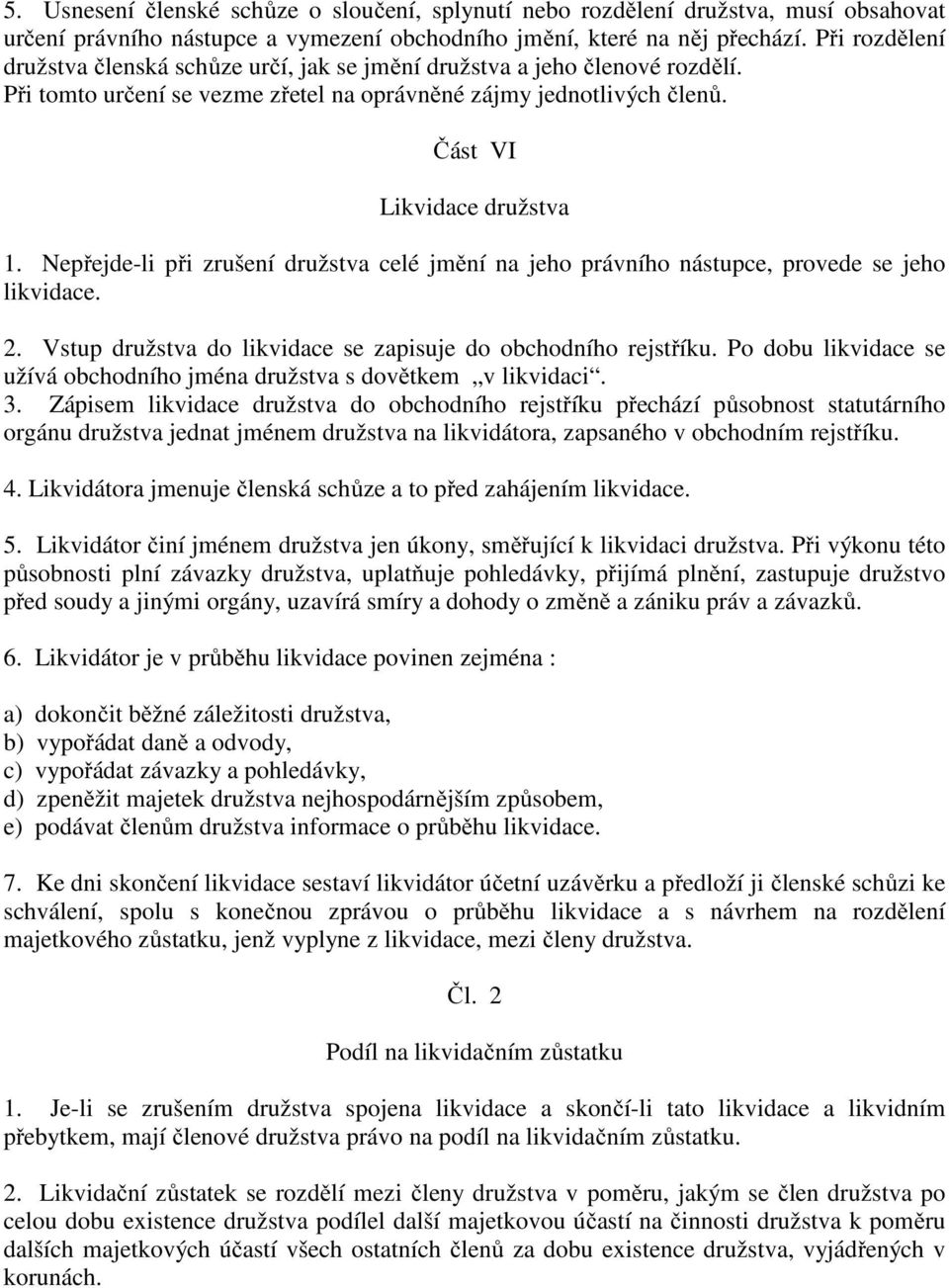 5. Usnesení členské schůze o sloučení, splynutí nebo rozdělení družstva, musí obsahovat určení právního nástupce a vymezení obchodního jmění, které na něj přechází. Při rozdělení družstva členská schůze určí, jak se jmění družstva a jeho členové rozdělí. Při tomto určení se vezme zřetel na oprávněné zájmy jednotlivých členů.

Část VI

Likvidace družstva

1. Nepřejde-li při zrušení družstva celé jmění na jeho právního nástupce, provede se jeho likvidace.

2. Vstup družstva do likvidace se zapisuje do obchodního rejstříku. Po dobu likvidace se užívá obchodního jména družstva s dovětkem „v likvidaci“.

3. Zápisem likvidace družstva do obchodního rejstříku přechází působnost statutárního orgánu družstva jednat jménem družstva na likvidátora, zapsaného v obchodním rejstříku.

4. Likvidátora jmenuje členská schůze a to před zahájením likvidace.

5. Likvidátor činí jménem družstva jen úkony, směřující k likvidaci družstva. Při výkonu této působnosti plní závazky družstva, uplatňuje pohledávky, přijímá plnění, zastupuje družstvo před soudy a jinými orgány, uzavírá smíry a dohody o změně a zániku práv a závazků.

6. Likvidátor je v průběhu likvidace povinen zejména :

a) dokončit běžné záležitosti družstva,
b) vypořádat daně a odvody,
c) vypořádat závazky a pohledávky,
d) zpeněžit majetek družstva nejhospodárnějším způsobem,
e) podávat členům družstva informace o průběhu likvidace.

7. Ke dni skončení likvidace sestaví likvidátor účetní uzávěrku a předloží ji členské schůzi ke schválení, spolu s konečnou zprávou o průběhu likvidace a s návrhem na rozdělení majetkového zůstatku, jenž vyplyne z likvidace, mezi členy družstva.

Čl. 2

Podíl na likvidačním zůstatku

1. Je-li se zrušením družstva spojena likvidace a skončí-li tato likvidace a likvidním přebytkem, mají členové družstva právo na podíl na likvidačním zůstatku.

2. Likvidační zůstatek se rozdělí mezi členy družstva v poměru, jakým se člen družstva po celou dobu existence družstva podílel další majetkovou účastí na činnosti družstva k poměru dalších majetkových účastí všech ostatních členů za dobu existence družstva, vyjádřených v korunách.